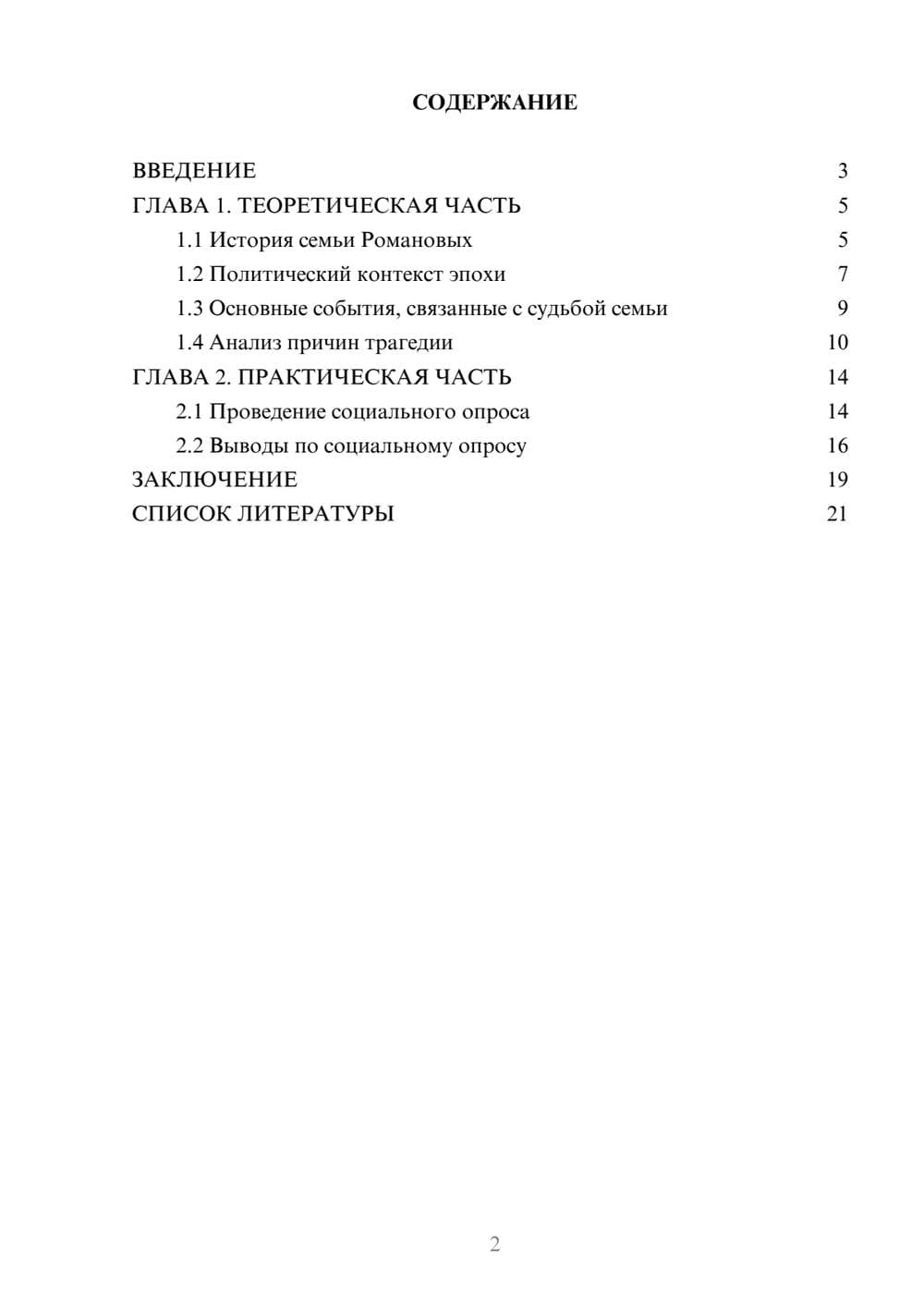 СОДЕРЖАНИЕ

ВВЕДЕНИЕ 3
ГЛАВА 1. ТЕОРЕТИЧЕСКАЯ ЧАСТЬ 5
1.1 История семьи Романовых 5
1.2 Политический контекст эпохи 7
1.3 Основные события, связанные с судьбой семьи 9
1.4 Анализ причин трагедии 10
ГЛАВА 2. ПРАКТИЧЕСКАЯ ЧАСТЬ 14
2.1 Проведение социального опроса 14
2.2 Выводы по социальному опросу 16
ЗАКЛЮЧЕНИЕ 19
СПИСОК ЛИТЕРАТУРЫ 21

2